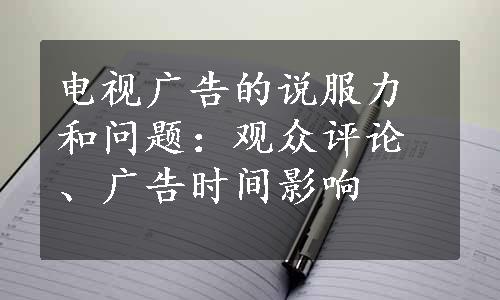 电视广告的说服力和问题：观众评论、广告时间影响